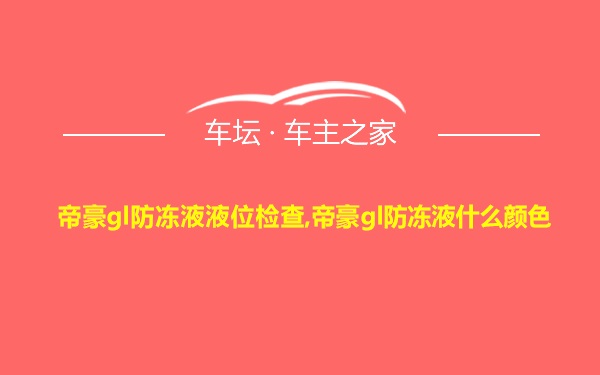 车坛 · 车主之家

帝豪gl防冻液液位检查,帝豪gl防冻液什么颜色